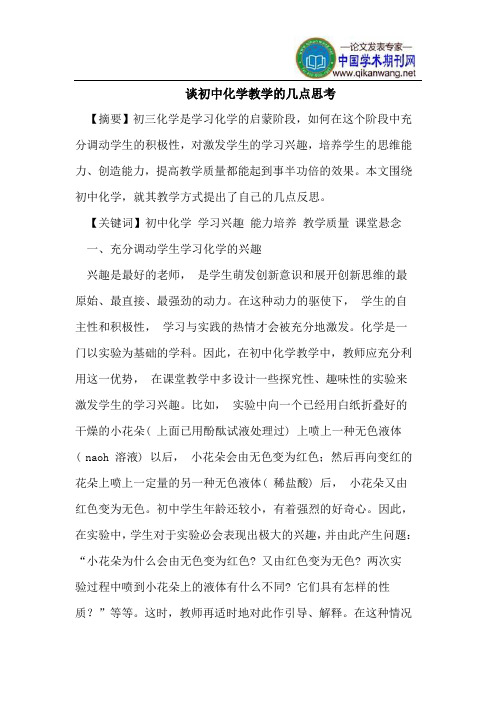 —论文发表专家—
中国学术期刊网
www.qikanwang.net

谈初中化学教学的几点思考

【摘要】初三化学是学习化学的启蒙阶段，如何在这个阶段中充分调动学生的积极性，对激发学生的学习兴趣，培养学生的思维能力、创造能力，提高教学质量都能起到事半功倍的效果。本文围绕初中化学，就其教学方式提出了自己的几点反思。

【关键词】初中化学 学习兴趣 能力培养 教学质量 课堂悬念

一、充分调动学生学习化学的兴趣

兴趣是最好的老师， 是学生萌发创新意识和展开创新思维的最原始、最直接、最强劲的动力。在这种动力的驱使下， 学生的自主性和积极性， 学习与实践的热情才会被充分地激发。化学是一门以实验为基础的学科。因此，在初中化学教学中，教师应充分利用这一优势， 在课堂教学中多设计一些探究性、趣味性的实验来激发学生的学习兴趣。比如， 实验中向一个已经用白纸折叠好的干燥的小花朵（上面已用酚酞试液处理过）上喷上一种无色液体（naoh 溶液）以后， 小花朵会由无色变为红色；然后再向变红的花朵上喷上一定量的另一种无色液体（稀盐酸）后， 小花朵又由红色变为无色。初中学生年龄还较小，有着强烈的好奇心。因此，在实验中，学生对于实验必会表现出极大的兴趣，并由此产生问题：“小花朵为什么会由无色变为红色？又由红色变为无色？两次实验过程中喷到小花朵上的液体有什么不同？它们具有怎样的性质？”等等。这时，教师再适时地对此作引导、解释。在这种情况